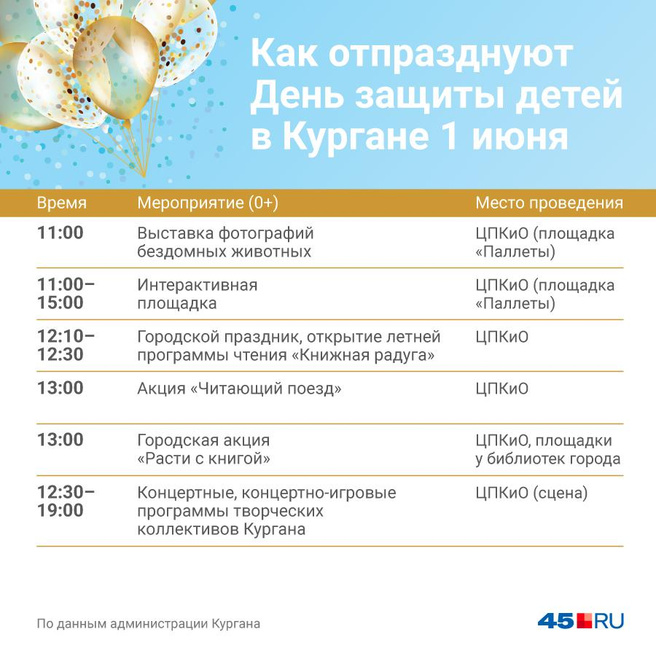 Как отпразднуют День защиты детей в Кургане 1 июня

| Время | Мероприятие (0+) | Место проведения |
|---|---|---|
| 11:00 | Выставка фотографий бездомных животных | ЦПКиО (площадка «Паллеты) |
| 11:00–15:00 | Интерактивная площадка | ЦПКиО (площадка «Паллеты) |
| 12:10–12:30 | Городской праздник, открытие летней программы чтения «Книжная радуга» | ЦПКиО |
| 13:00 | Акция «Читающий поезд» | ЦПКиО |
| 13:00 | Городская акция «Расти с книгой» | ЦПКиО, площадки у библиотек города |
| 12:30–19:00 | Концертные, концертно-игровые программы творческих коллективов Кургана | ЦПКиО (сцена) |

По данным администрации Кургана

45.RU